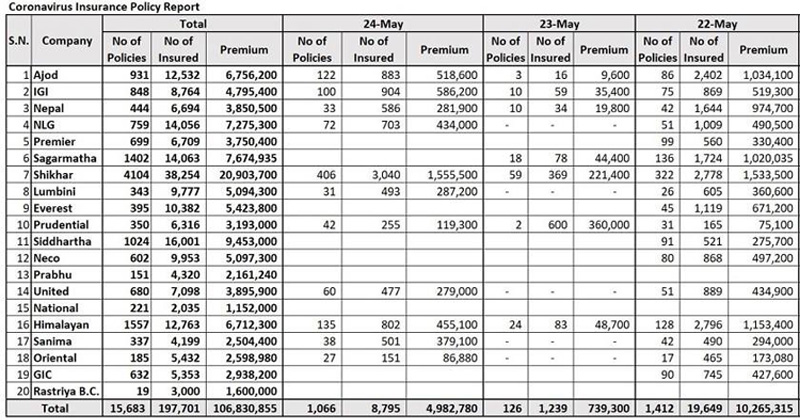 Coronavirus Insurance Policy Report

| S.N. | Company | Total No of Policies | Total No of Insured | Total Premium | 24-May No of Policies | 24-May No of Insured | 24-May Premium | 23-May No of Policies | 23-May No of Insured | 23-May Premium | 22-May No of Policies | 22-May No of Insured | 22-May Premium |
|---|---|---|---|---|---|---|---|---|---|---|---|---|---|
| 1 | Ajod | 931 | 12,532 | 6,756,200 | 122 | 883 | 518,600 | 3 | 16 | 9,600 | 86 | 2,402 | 1,034,100 |
| 2 | IGI | 848 | 8,764 | 4,795,400 | 100 | 904 | 586,200 | 10 | 59 | 35,400 | 75 | 869 | 519,300 |
| 3 | Nepal | 444 | 6,694 | 3,850,500 | 33 | 586 | 281,900 | 10 | 34 | 19,800 | 42 | 1,644 | 974,700 |
| 4 | NLG | 759 | 14,056 | 7,275,300 | 72 | 703 | 434,000 | - | - | - | 51 | 1,009 | 490,500 |
| 5 | Premier | 699 | 6,709 | 3,750,400 | | | | | | | 99 | 560 | 330,400 |
| 6 | Sagarmatha | 1402 | 14,063 | 7,674,935 | | | | 18 | 78 | 44,400 | 136 | 1,724 | 1,020,035 |
| 7 | Shikhar | 4104 | 38,254 | 20,903,700 | 406 | 3,040 | 1,555,500 | 59 | 369 | 221,400 | 322 | 2,778 | 1,533,500 |
| 8 | Lumbini | 343 | 9,777 | 5,094,300 | 31 | 493 | 287,200 | - | - | - | 26 | 605 | 360,600 |
| 9 | Everest | 395 | 10,382 | 5,423,800 | | | | | | | 45 | 1,119 | 671,200 |
| 10 | Prudential | 350 | 6,316 | 3,193,000 | 42 | 255 | 119,300 | 2 | 600 | 360,000 | 31 | 165 | 75,100 |
| 11 | Siddhartha | 1024 | 16,001 | 9,453,000 | | | | | | | 91 | 521 | 275,700 |
| 12 | Neco | 602 | 9,953 | 5,097,300 | | | | | | | 80 | 868 | 497,200 |
| 13 | Prabhu | 151 | 4,320 | 2,161,240 | | | | | | | | | |
| 14 | United | 680 | 7,098 | 3,895,900 | 60 | 477 | 279,000 | - | - | - | 51 | 889 | 434,900 |
| 15 | National | 221 | 2,035 | 1,152,000 | | | | | | | | | |
| 16 | Himalayan | 1557 | 12,763 | 6,712,300 | 135 | 802 | 455,100 | 24 | 83 | 48,700 | 128 | 2,796 | 1,153,400 |
| 17 | Sanima | 337 | 4,199 | 2,504,400 | 38 | 501 | 379,100 | - | - | - | 42 | 490 | 294,000 |
| 18 | Oriental | 185 | 5,432 | 2,598,980 | 27 | 151 | 86,880 | - | - | - | 17 | 465 | 173,080 |
| 19 | GIC | 632 | 5,353 | 2,938,200 | | | | | | | 90 | 745 | 427,600 |
| 20 | Rastriya B.C. | 19 | 3,000 | 1,600,000 | | | | | | | | | |
| | Total | 15,683 | 197,701 | 106,830,855 | 1,066 | 8,795 | 4,982,780 | 126 | 1,239 | 739,300 | 1,412 | 19,649 | 10,265,315 |